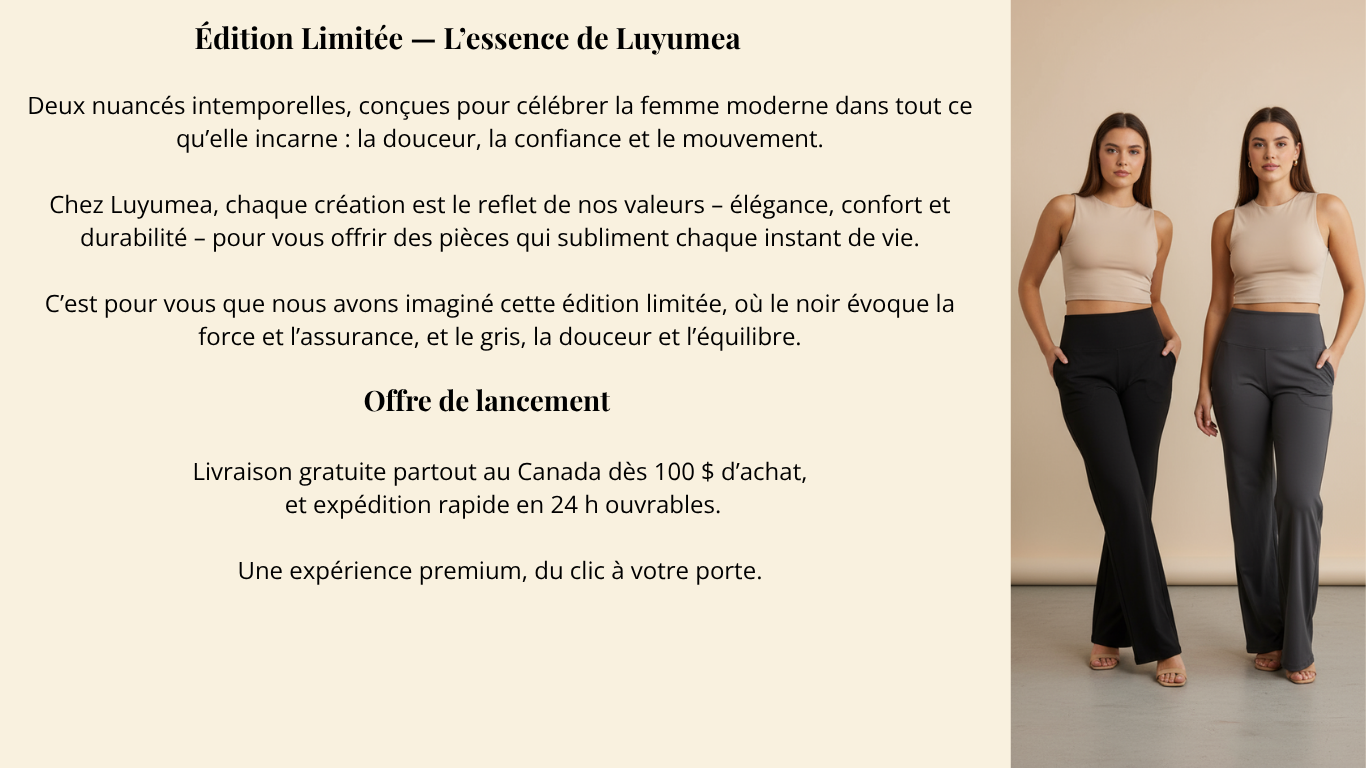 Édition Limitée — L'essence de Luyumea

Deux nuancés intemporelles, conçues pour célébrer la femme moderne dans tout ce qu'elle incarne : la douceur, la confiance et le mouvement.

Chez Luyumea, chaque création est le reflet de nos valeurs – élégance, confort et durabilité – pour vous offrir des pièces qui subliment chaque instant de vie.

C'est pour vous que nous avons imaginé cette édition limitée, où le noir évoque la force et l'assurance, et le gris, la douceur et l'équilibre.

Offre de lancement

Livraison gratuite partout au Canada dès 100 $ d'achat,
et expédition rapide en 24 h ouvrables.

Une expérience premium, du clic à votre porte.